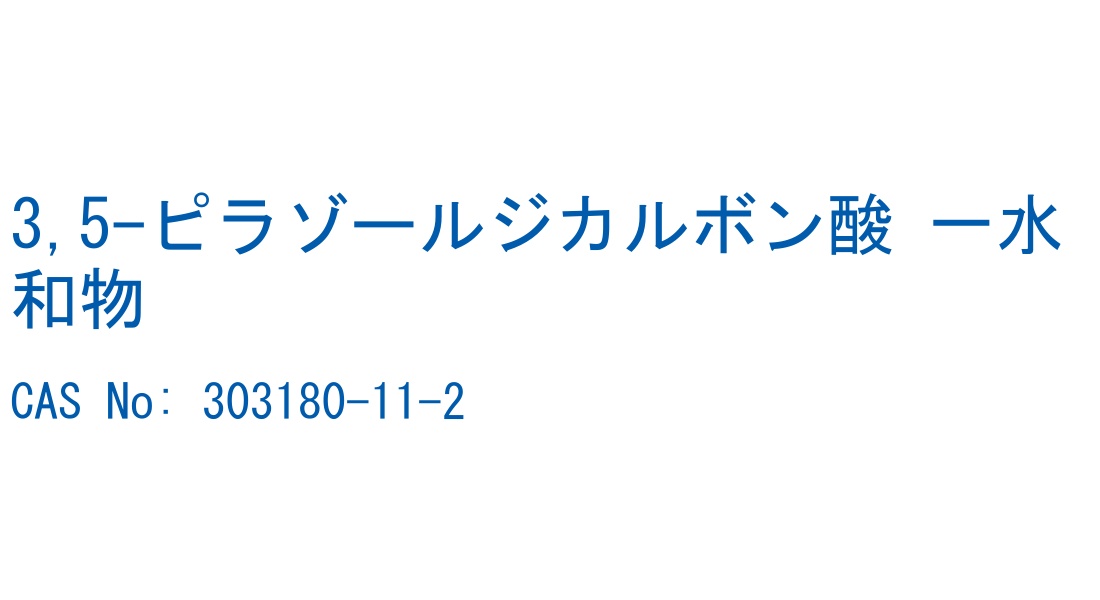 3,5-ピラゾールジカルボン酸 一水和物

CAS No: 303180-11-2